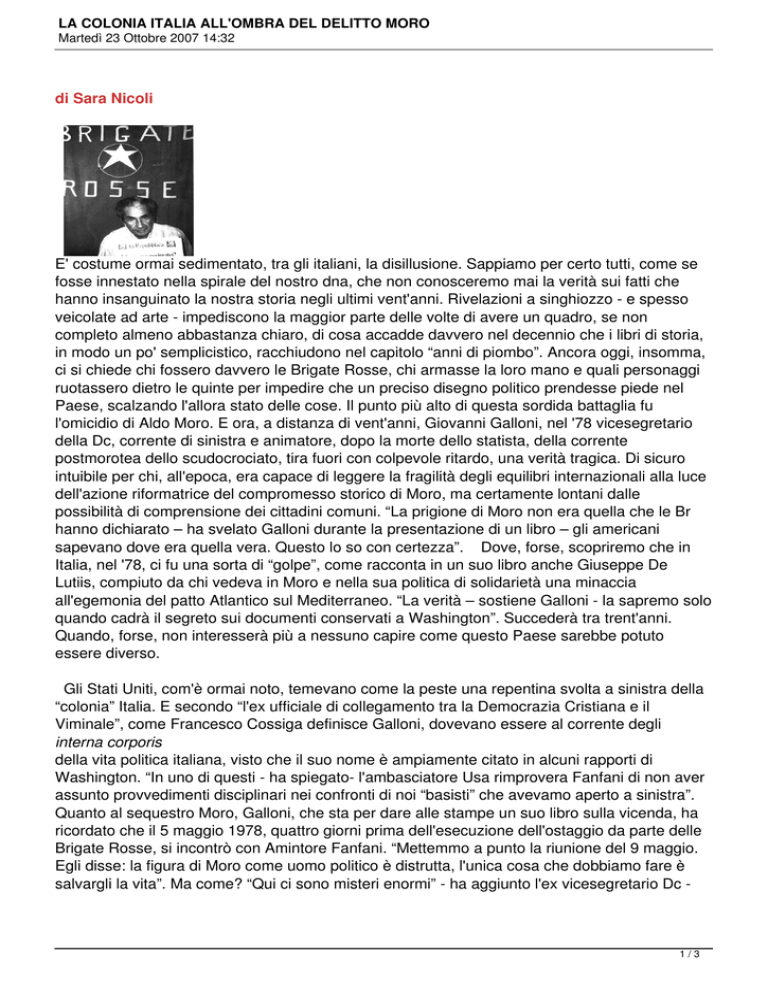 LA COLONIA ITALIA ALL'OMBRA DEL DELITTO MORO
Martedì 23 Ottobre 2007 14:32

di Sara Nicoli

BRIGATE ROSSE

E' costume ormai sedimentato, tra gli italiani, la disillusione. Sappiamo per certo tutti, come se fosse innestato nella spirale del nostro dna, che non conosceremo mai la verità sui fatti che hanno insanguinato la nostra storia negli ultimi vent'anni. Rivelazioni a singhiozzo - e spesso veicolate ad arte - impediscono la maggior parte delle volte di avere un quadro, se non completo almeno abbastanza chiaro, di cosa accadde davvero nel decennio che i libri di storia, in modo un po' semplicistico, racchiudono nel capitolo “anni di piombo”. Ancora oggi, insomma, ci si chiede chi fossero davvero le Brigate Rosse, chi armasse la loro mano e quali personaggi ruotassero dietro le quinte per impedire che un preciso disegno politico prendesse piede nel Paese, scalzando l'allora stato delle cose. Il punto più alto di questa sordida battaglia fu l'omicidio di Aldo Moro. E ora, a distanza di vent'anni, Giovanni Galloni, nel '78 vicesegretario della Dc, corrente di sinistra e animatore, dopo la morte dello statista, della corrente postmorotea dello scudocrociato, tira fuori con colpevole ritardo, una verità tragica. Di sicuro intuibile per chi, all'epoca, era capace di leggere la fragilità degli equilibri internazionali alla luce dell'azione riformatrice del compromesso storico di Moro, ma certamente lontani dalle possibilità di comprensione dei cittadini comuni. “La prigione di Moro non era quella che le Br hanno dichiarato – ha svelato Galloni durante la presentazione di un libro – gli americani sapevano dove era quella vera. Questo lo so con certezza”. Dove, forse, scopriremo che in Italia, nel '78, ci fu una sorta di “golpe”, come racconta in un suo libro anche Giuseppe De Lutiis, compiuto da chi vedeva in Moro e nella sua politica di solidarietà una minaccia all'egemonia del patto Atlantico sul Mediterraneo. “La verità – sostiene Galloni - la sapremo solo quando cadrà il segreto sui documenti conservati a Washington”. Succederà tra trent'anni. Quando, forse, non interesserà più a nessuno capire come questo Paese sarebbe potuto essere diverso.

Gli Stati Uniti, com'è ormai noto, temevano come la peste una repentina svolta a sinistra della “colonia” Italia. E secondo “l'ex ufficiale di collegamento tra la Democrazia Cristiana e il Viminale”, come Francesco Cossiga definisce Galloni, dovevano essere al corrente degli interna corporis della vita politica italiana, visto che il suo nome è ampiamente citato in alcuni rapporti di Washington. “In uno di questi - ha spiegato- l'ambasciatore Usa rimprovera Fanfani di non aver assunto provvedimenti disciplinari nei confronti di noi “basisti” che avevamo aperto a sinistra”. Quanto al sequestro Moro, Galloni, che sta per dare alle stampe un suo libro sulla vicenda, ha ricordato che il 5 maggio 1978, quattro giorni prima dell'esecuzione dell'ostaggio da parte delle Brigate Rosse, si incontrò con Amintore Fanfani. “Mettemmo a punto la riunione del 9 maggio. Egli disse: la figura di Moro come uomo politico è distrutta, l'unica cosa che dobbiamo fare è salvargli la vita”. Ma come? “Qui ci sono misteri enormi” - ha aggiunto l'ex vicesegretario Dc -

1 / 3